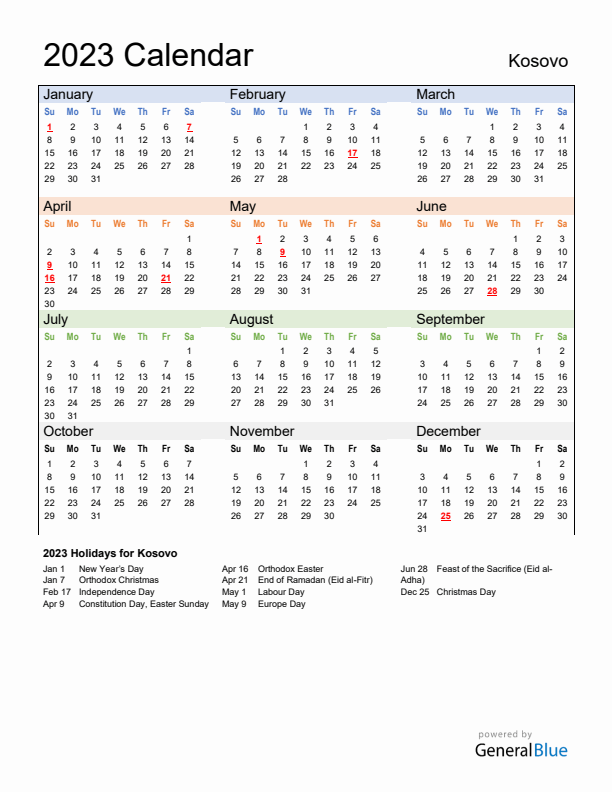 2023 Calendar

Kosovo

January

| Su | Mo | Tu | We | Th | Fr | Sa |
|---|---|---|---|---|---|---|
| 1 | 2 | 3 | 4 | 5 | 6 | 7 |
| 8 | 9 | 10 | 11 | 12 | 13 | 14 |
| 15 | 16 | 17 | 18 | 19 | 20 | 21 |
| 22 | 23 | 24 | 25 | 26 | 27 | 28 |
| 29 | 30 | 31 | | | | |

February

| Su | Mo | Tu | We | Th | Fr | Sa |
|---|---|---|---|---|---|---|
| | | | 1 | 2 | 3 | 4 |
| 5 | 6 | 7 | 8 | 9 | 10 | 11 |
| 12 | 13 | 14 | 15 | 16 | 17 | 18 |
| 19 | 20 | 21 | 22 | 23 | 24 | 25 |
| 26 | 27 | 28 | | | | |

March

| Su | Mo | Tu | We | Th | Fr | Sa |
|---|---|---|---|---|---|---|
| | | | 1 | 2 | 3 | 4 |
| 5 | 6 | 7 | 8 | 9 | 10 | 11 |
| 12 | 13 | 14 | 15 | 16 | 17 | 18 |
| 19 | 20 | 21 | 22 | 23 | 24 | 25 |
| 26 | 27 | 28 | 29 | 30 | 31 | |

April

| Su | Mo | Tu | We | Th | Fr | Sa |
|---|---|---|---|---|---|---|
| | | | | | | 1 |
| 2 | 3 | 4 | 5 | 6 | 7 | 8 |
| 9 | 10 | 11 | 12 | 13 | 14 | 15 |
| 16 | 17 | 18 | 19 | 20 | 21 | 22 |
| 23 | 24 | 25 | 26 | 27 | 28 | 29 |
| 30 | | | | | | |

May

| Su | Mo | Tu | We | Th | Fr | Sa |
|---|---|---|---|---|---|---|
| | 1 | 2 | 3 | 4 | 5 | 6 |
| 7 | 8 | 9 | 10 | 11 | 12 | 13 |
| 14 | 15 | 16 | 17 | 18 | 19 | 20 |
| 21 | 22 | 23 | 24 | 25 | 26 | 27 |
| 28 | 29 | 30 | 31 | | | |

June

| Su | Mo | Tu | We | Th | Fr | Sa |
|---|---|---|---|---|---|---|
| | | | | 1 | 2 | 3 |
| 4 | 5 | 6 | 7 | 8 | 9 | 10 |
| 11 | 12 | 13 | 14 | 15 | 16 | 17 |
| 18 | 19 | 20 | 21 | 22 | 23 | 24 |
| 25 | 26 | 27 | 28 | 29 | 30 | |

July

| Su | Mo | Tu | We | Th | Fr | Sa |
|---|---|---|---|---|---|---|
| | | | | | | 1 |
| 2 | 3 | 4 | 5 | 6 | 7 | 8 |
| 9 | 10 | 11 | 12 | 13 | 14 | 15 |
| 16 | 17 | 18 | 19 | 20 | 21 | 22 |
| 23 | 24 | 25 | 26 | 27 | 28 | 29 |
| 30 | 31 | | | | | |

August

| Su | Mo | Tu | We | Th | Fr | Sa |
|---|---|---|---|---|---|---|
| | | 1 | 2 | 3 | 4 | 5 |
| 6 | 7 | 8 | 9 | 10 | 11 | 12 |
| 13 | 14 | 15 | 16 | 17 | 18 | 19 |
| 20 | 21 | 22 | 23 | 24 | 25 | 26 |
| 27 | 28 | 29 | 30 | 31 | | |

September

| Su | Mo | Tu | We | Th | Fr | Sa |
|---|---|---|---|---|---|---|
| | | | | | 1 | 2 |
| 3 | 4 | 5 | 6 | 7 | 8 | 9 |
| 10 | 11 | 12 | 13 | 14 | 15 | 16 |
| 17 | 18 | 19 | 20 | 21 | 22 | 23 |
| 24 | 25 | 26 | 27 | 28 | 29 | 30 |

October

| Su | Mo | Tu | We | Th | Fr | Sa |
|---|---|---|---|---|---|---|
| 1 | 2 | 3 | 4 | 5 | 6 | 7 |
| 8 | 9 | 10 | 11 | 12 | 13 | 14 |
| 15 | 16 | 17 | 18 | 19 | 20 | 21 |
| 22 | 23 | 24 | 25 | 26 | 27 | 28 |
| 29 | 30 | 31 | | | | |

November

| Su | Mo | Tu | We | Th | Fr | Sa |
|---|---|---|---|---|---|---|
| | | | 1 | 2 | 3 | 4 |
| 5 | 6 | 7 | 8 | 9 | 10 | 11 |
| 12 | 13 | 14 | 15 | 16 | 17 | 18 |
| 19 | 20 | 21 | 22 | 23 | 24 | 25 |
| 26 | 27 | 28 | 29 | 30 | | |

December

| Su | Mo | Tu | We | Th | Fr | Sa |
|---|---|---|---|---|---|---|
| | | | | | 1 | 2 |
| 3 | 4 | 5 | 6 | 7 | 8 | 9 |
| 10 | 11 | 12 | 13 | 14 | 15 | 16 |
| 17 | 18 | 19 | 20 | 21 | 22 | 23 |
| 24 | 25 | 26 | 27 | 28 | 29 | 30 |
| 31 | | | | | | |

2023 Holidays for Kosovo

Jan 1 New Year's Day
Jan 7 Orthodox Christmas
Feb 17 Independence Day
Apr 9 Constitution Day, Easter Sunday

Apr 16 Orthodox Easter
Apr 21 End of Ramadan (Eid al-Fitr)
May 1 Labour Day
May 9 Europe Day

Jun 28 Feast of the Sacrifice (Eid al-Adha)
Dec 25 Christmas Day

powered by
GeneralBlue